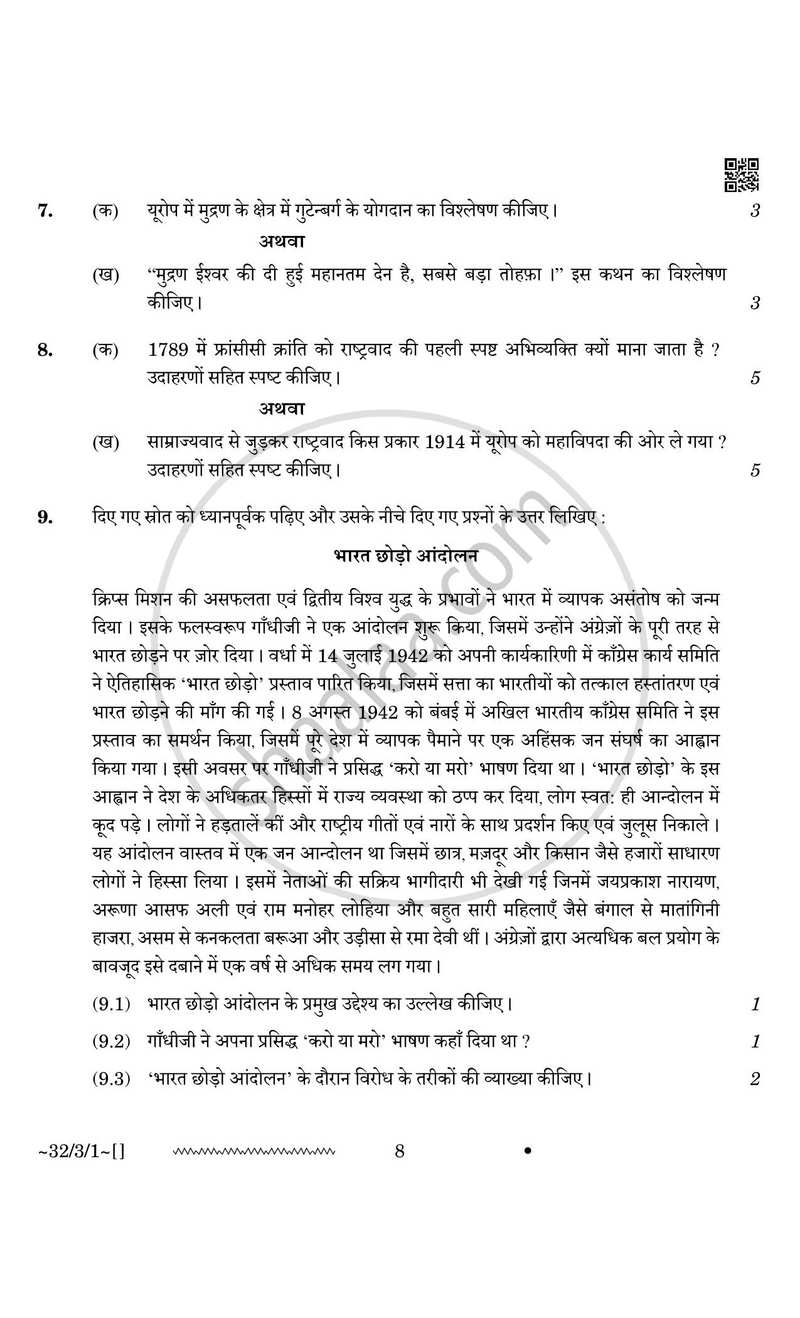 7. (क) यूरोप में मुद्रण के क्षेत्र में गुटेन्बर्ग के योगदान का विश्लेषण कीजिए। 3

अथवा

(ख) "मुद्रण ईश्वर की दी हुई महानतम देन है, सबसे बड़ा तोहफ़ा ।" इस कथन का विश्लेषण कीजिए। 3

8. (क) 1789 में फ्रांसीसी क्रांति को राष्ट्रवाद की पहली स्पष्ट अभिव्यक्ति क्यों माना जाता है ? उदाहरणों सहित स्पष्ट कीजिए। 5

अथवा

(ख) साम्राज्यवाद से जुड़कर राष्ट्रवाद किस प्रकार 1914 में यूरोप को महाविपदा की ओर ले गया ? उदाहरणों सहित स्पष्ट कीजिए। 5

9. दिए गए स्रोत को ध्यानपूर्वक पढ़िए और उसके नीचे दिए गए प्रश्नों के उत्तर लिखिए :

भारत छोड़ो आंदोलन

क्रिप्स मिशन की असफलता एवं द्वितीय विश्व युद्ध के प्रभावों ने भारत में व्यापक असंतोष को जन्म दिया । इसके फलस्वरूप गाँधीजी ने एक आंदोलन शुरू किया, जिसमें उन्होंने अंग्रेज़ों के पूरी तरह से भारत छोड़ने पर ज़ोर दिया । वर्धा में 14 जुलाई 1942 को अपनी कार्यकारिणी में काँग्रेस कार्य समिति ने ऐतिहासिक 'भारत छोड़ो' प्रस्ताव पारित किया, जिसमें सत्ता का भारतीयों को तत्काल हस्तांतरण एवं भारत छोड़ने की माँग की गई । 8 अगस्त 1942 को बंबई में अखिल भारतीय काँग्रेस समिति ने इस प्रस्ताव का समर्थन किया, जिसमें पूरे देश में व्यापक पैमाने पर एक अहिंसक जन संघर्ष का आह्वान किया गया । इसी अवसर पर गाँधीजी ने प्रसिद्ध 'करो या मरो' भाषण दिया था । 'भारत छोड़ो' के इस आह्वान ने देश के अधिकतर हिस्सों में राज्य व्यवस्था को ठप्प कर दिया, लोग स्वत: ही आन्दोलन में कूद पड़े । लोगों ने हड़तालें कीं और राष्ट्रीय गीतों एवं नारों के साथ प्रदर्शन किए एवं जुलूस निकाले । यह आंदोलन वास्तव में एक जन आन्दोलन था जिसमें छात्र, मज़दूर और किसान जैसे हजारों साधारण लोगों ने हिस्सा लिया । इसमें नेताओं की सक्रिय भागीदारी भी देखी गई जिनमें जयप्रकाश नारायण, अरूणा आसफ अली एवं राम मनोहर लोहिया और बहुत सारी महिलाएँ जैसे बंगाल से मातांगिनी हाजरा, असम से कनकलता बरूआ और उड़ीसा से रमा देवी थीं । अंग्रेज़ों द्वारा अत्यधिक बल प्रयोग के बावजूद इसे दबाने में एक वर्ष से अधिक समय लग गया ।

(9.1) भारत छोड़ो आंदोलन के प्रमुख उद्देश्य का उल्लेख कीजिए। 1

(9.2) गाँधीजी ने अपना प्रसिद्ध 'करो या मरो' भाषण कहाँ दिया था ? 1

(9.3) 'भारत छोड़ो आंदोलन' के दौरान विरोध के तरीकों की व्याख्या कीजिए। 2

~32/3/1~[] 8 •

shaalaa.com